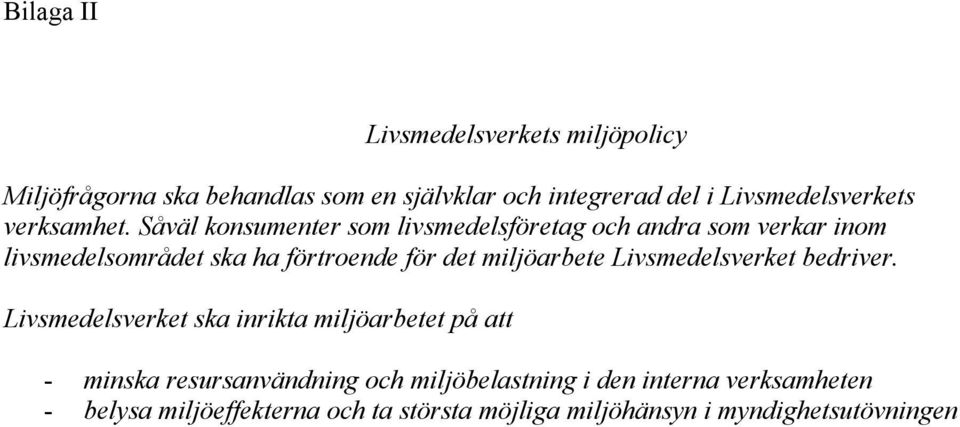 Bilaga II

Livsmedelsverkets miljöpolicy

Miljöfrågorna ska behandlas som en självklar och integrerad del i Livsmedelsverkets verksamhet. Såväl konsumenter som livsmedelsföretag och andra som verkar inom livsmedelsområdet ska ha förtroende för det miljöarbete Livsmedelsverket bedriver.

Livsmedelsverket ska inrikta miljöarbetet på att

- minska resursanvändning och miljöbelastning i den interna verksamheten
- belysa miljöeffekterna och ta största möjliga miljöhänsyn i myndighetsutövningen